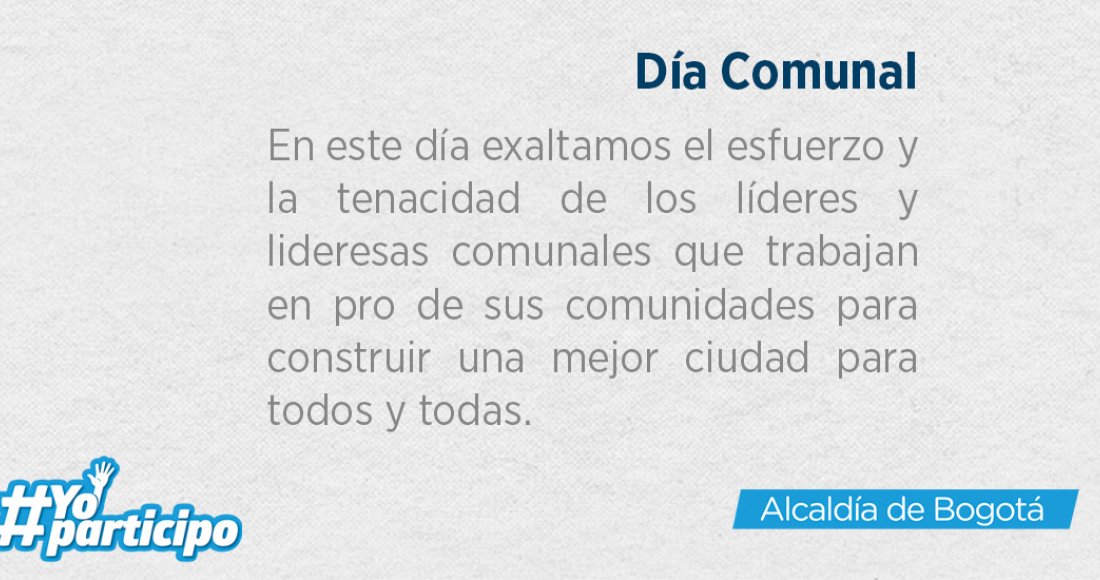 Día Comunal

En este día exaltamos el esfuerzo y la tenacidad de los líderes y lideresas comunales que trabajan en pro de sus comunidades para construir una mejor ciudad para todos y todas.

#Yo participo

Alcaldía de Bogotá